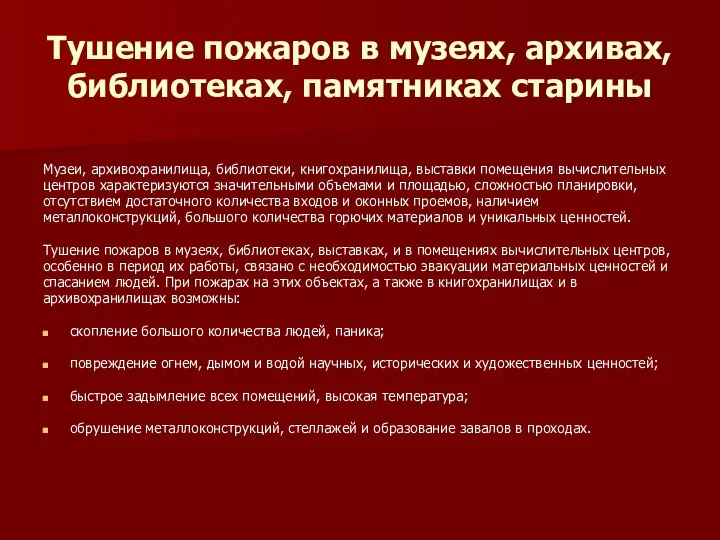 Тушение пожаров в музеях, архивах, библиотеках, памятниках старины

Музеи, архивохранилища, библиотеки, книгохранилища, выставки помещения вычислительных центров характеризуются значительными объемами и площадью, сложностью планировки, отсутствием достаточного количества входов и оконных проемов, наличием металлоконструкций, большого количества горючих материалов и уникальных ценностей.

Тушение пожаров в музеях, библиотеках, выставках, и в помещениях вычислительных центров, особенно в период их работы, связано с необходимостью эвакуации материальных ценностей и спасанием людей. При пожарах на этих объектах, а также в книгохранилищах и в архивохранилищах возможны:

скопление большого количества людей, паника;

повреждение огнем, дымом и водой научных, исторических и художественных ценностей;

быстрое задымление всех помещений, высокая температура;

обрушение металлоконструкций, стеллажей и образование завалов в проходах.